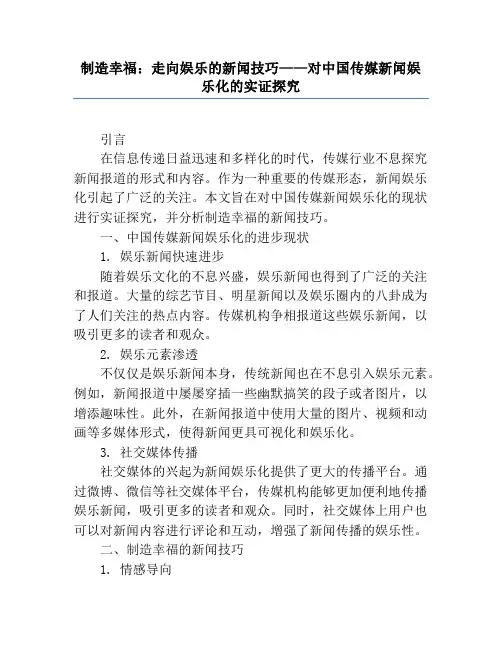 制造幸福：走向娱乐的新闻技巧——对中国传媒新闻娱乐化的实证探究

引言

在信息传递日益迅速和多样化的时代，传媒行业不息探究新闻报道的形式和内容。作为一种重要的传媒形态，新闻娱乐化引起了广泛的关注。本文旨在对中国传媒新闻娱乐化的现状进行实证探究，并分析制造幸福的新闻技巧。

一、中国传媒新闻娱乐化的进步现状

1. 娱乐新闻快速进步

随着娱乐文化的不息兴盛，娱乐新闻也得到了广泛的关注和报道。大量的综艺节目、明星新闻以及娱乐圈内的八卦成为了人们关注的热点内容。传媒机构争相报道这些娱乐新闻，以吸引更多的读者和观众。

2. 娱乐元素渗透

不仅仅是娱乐新闻本身，传统新闻也在不息引入娱乐元素。例如，新闻报道中屡屡穿插一些幽默搞笑的段子或者图片，以增添趣味性。此外，在新闻报道中使用大量的图片、视频和动画等多媒体形式，使得新闻更具可视化和娱乐化。

3. 社交媒体传播

社交媒体的兴起为新闻娱乐化提供了更大的传播平台。通过微博、微信等社交媒体平台，传媒机构能够更加便利地传播娱乐新闻，吸引更多的读者和观众。同时，社交媒体上用户也可以对新闻内容进行评论和互动，增强了新闻传播的娱乐性。

二、制造幸福的新闻技巧

1. 情感导向